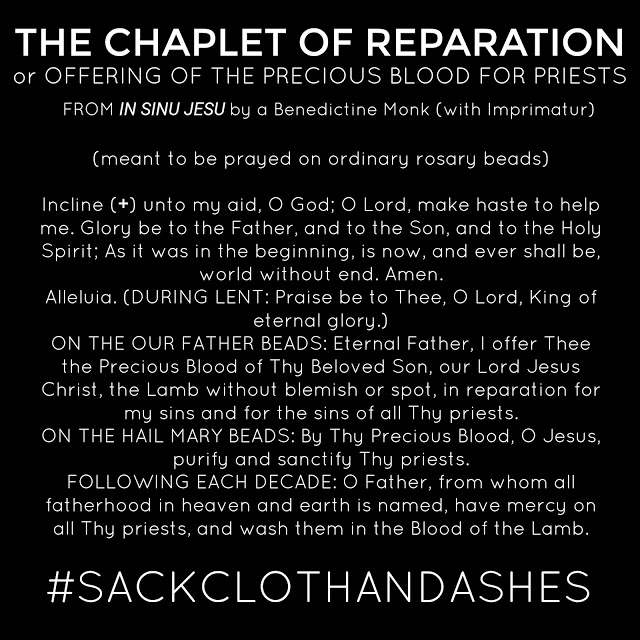 THE CHAPLET OF REPARATION
or OFFERING OF THE PRECIOUS BLOOD FOR PRIESTS
FROM IN SINU JESU by a Benedictine Monk (with Imprimatur)

(meant to be prayed on ordinary rosary beads)

Incline (+) unto my aid, O God; O Lord, make haste to help me. Glory be to the Father, and to the Son, and to the Holy Spirit; As it was in the beginning, is now, and ever shall be, world without end. Amen.

Alleluia. (DURING LENT: Praise be to Thee, O Lord, King of eternal glory.)

ON THE OUR FATHER BEADS: Eternal Father, I offer Thee the Precious Blood of Thy Beloved Son, our Lord Jesus Christ, the Lamb without blemish or spot, in reparation for my sins and for the sins of all Thy priests.

ON THE HAIL MARY BEADS: By Thy Precious Blood, O Jesus, purify and sanctify Thy priests.

FOLLOWING EACH DECADE: O Father, from whom all fatherhood in heaven and earth is named, have mercy on all Thy priests, and wash them in the Blood of the Lamb.

#SACKCLOTHANDASHES